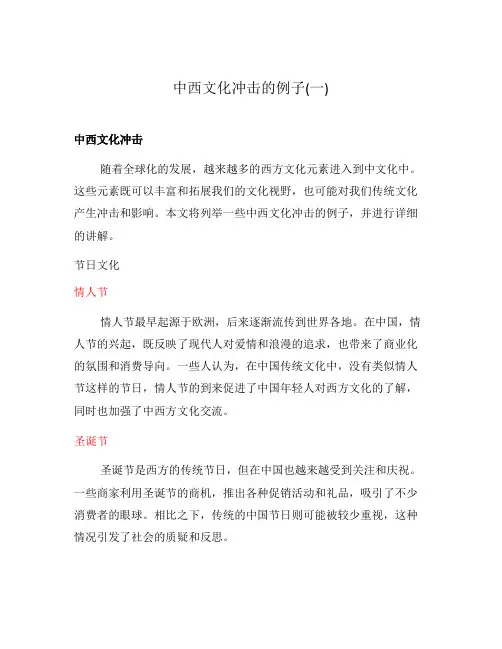 中西文化冲击的例子(一)

中西文化冲击

随着全球化的发展，越来越多的西方文化元素进入到中文化中。这些元素既可以丰富和拓展我们的文化视野，也可能对我们传统文化产生冲击和影响。本文将列举一些中西文化冲击的例子，并进行详细的讲解。

节日文化

情人节

情人节最早起源于欧洲，后来逐渐流传到世界各地。在中国，情人节的兴起，既反映了现代人对爱情和浪漫的追求，也带来了商业化的氛围和消费导向。一些人认为，在中国传统文化中，没有类似情人节这样的节日，情人节的到来促进了中国年轻人对西方文化的了解，同时也加强了中西方文化交流。

圣诞节

圣诞节是西方的传统节日，但在中国也越来越受到关注和庆祝。一些商家利用圣诞节的商机，推出各种促销活动和礼品，吸引了不少消费者的眼球。相比之下，传统的中国节日则可能被较少重视，这种情况引发了社会的质疑和反思。